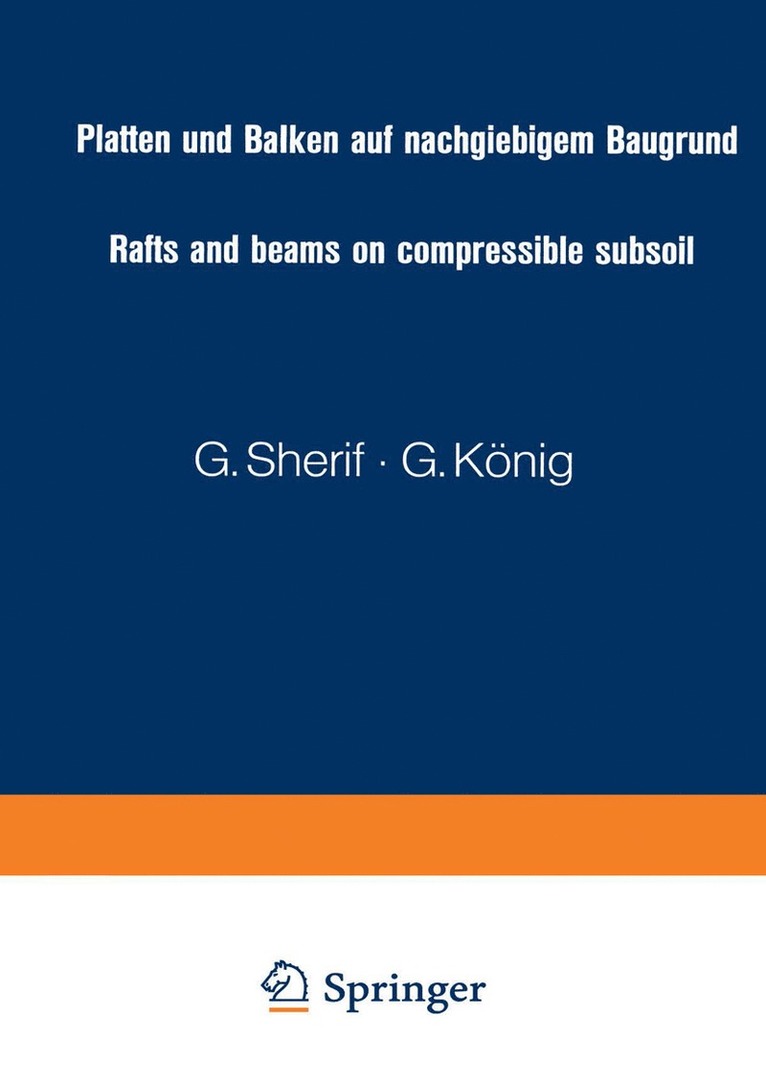 Platten und Balken auf nachgiebigem Baugrund

Rafts and beams on compressible subsoil

G. Sherif · G. König

Springer